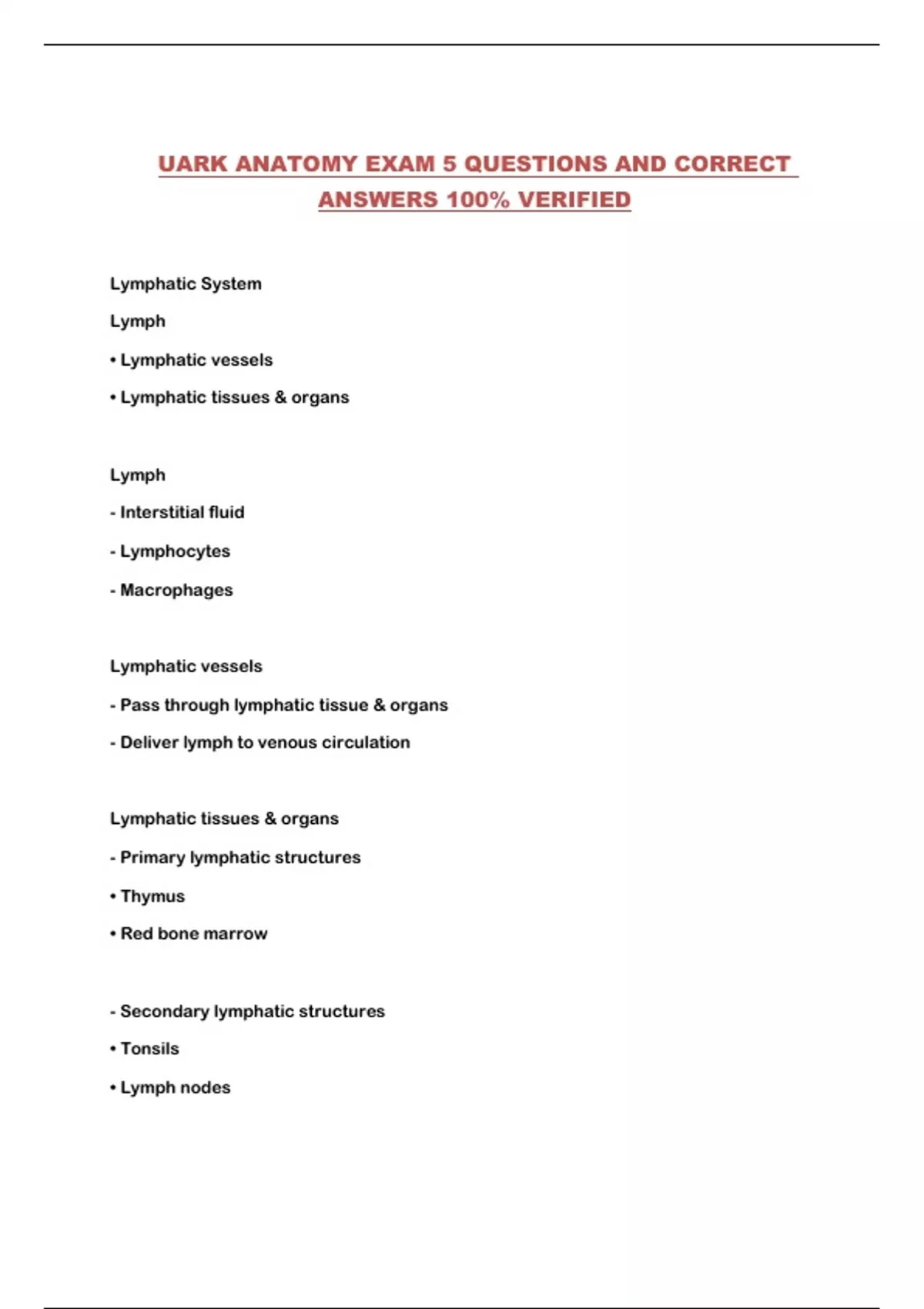 UARK ANATOMY EXAM 5 QUESTIONS AND CORRECT ANSWERS 100% VERIFIED

Lymphatic System

Lymph

• Lymphatic vessels

• Lymphatic tissues & organs

Lymph

- Interstitial fluid

- Lymphocytes

- Macrophages

Lymphatic vessels

- Pass through lymphatic tissue & organs

- Deliver lymph to venous circulation

Lymphatic tissues & organs

- Primary lymphatic structures

• Thymus

• Red bone marrow

- Secondary lymphatic structures

• Tonsils

• Lymph nodes